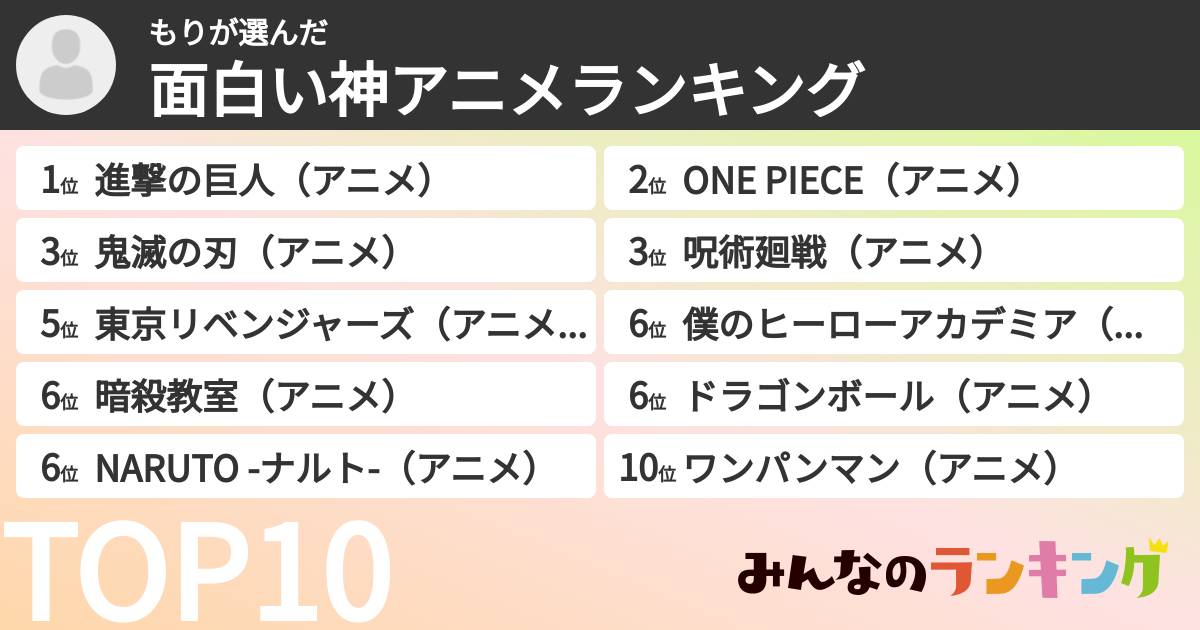 もりが選んだ
面白い神アニメランキング

1位 進撃の巨人（アニメ）
2位 ONE PIECE（アニメ）
3位 鬼滅の刃（アニメ）
3位 呪術廻戦（アニメ）
5位 東京リベンジャーズ（アニメ...
6位 僕のヒーローアカデミア（...
6位 暗殺教室（アニメ）
6位 ドラゴンボール（アニメ）
6位 NARUTO -ナルト-（アニメ）
10位 ワンパンマン（アニメ）

TOP10

みんなのランキング